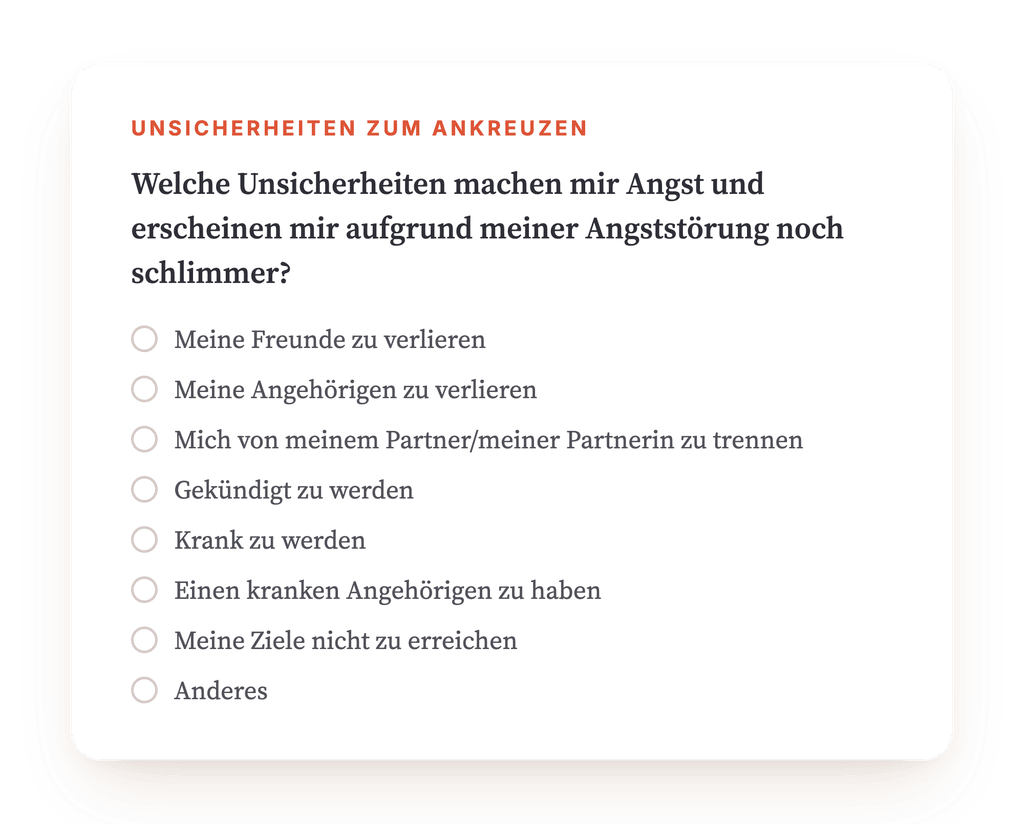 UNSICHERHEITEN ZUM ANKREUZEN

Welche Unsicherheiten machen mir Angst und erscheinen mir aufgrund meiner Angststörung noch schlimmer?

Meine Freunde zu verlieren

Meine Angehörigen zu verlieren

Mich von meinem Partner/meiner Partnerin zu trennen

Gekündigt zu werden

Krank zu werden

Einen kranken Angehörigen zu haben

Meine Ziele nicht zu erreichen

Anderes